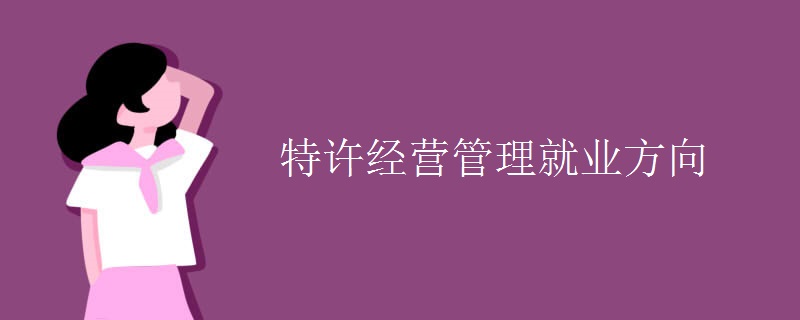 特许经营管理就业方向